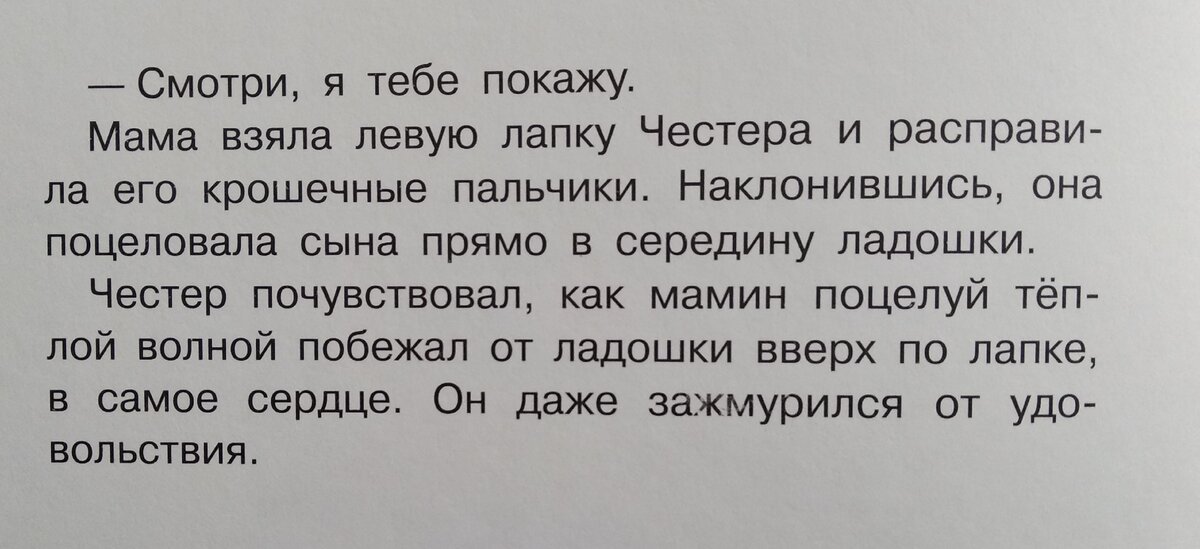 — Смотри, я тебе покажу.

Мама взяла левую лапку Честера и расправила его крошечные пальчики. Наклонившись, она поцеловала сына прямо в середину ладошки.

Честер почувствовал, как мамин поцелуй тёплой волной побежал от ладошки вверх по лапке, в самое сердце. Он даже зажмурился от удовольствия.